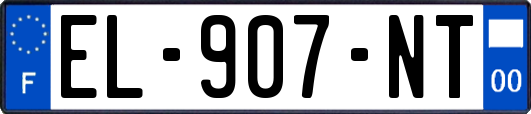 F

EL-907-NT

00